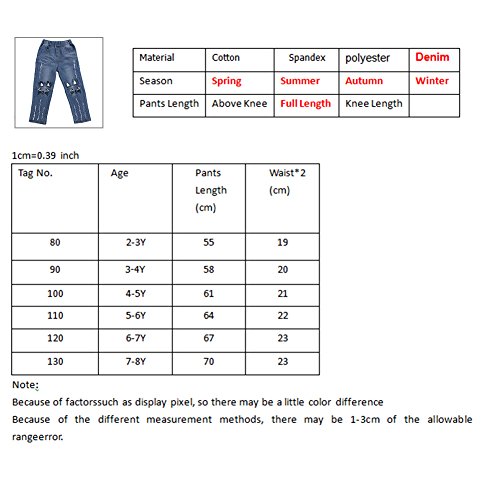 | Material | Cotton | Spandex | polyester | Denim |
|---|---|---|---|---|
| Season | Spring | Summer | Autumn | Winter |
| Pants Length | Above Knee | Full Length | Knee Length | |

1cm=0.39 inch

| Tag No. | Age | Pants Length (cm) | Waist*2 (cm) |
|---|---|---|---|
| 80 | 2-3Y | 55 | 19 |
| 90 | 3-4Y | 58 | 20 |
| 100 | 4-5Y | 61 | 21 |
| 110 | 5-6Y | 64 | 22 |
| 120 | 6-7Y | 67 | 23 |
| 130 | 7-8Y | 70 | 23 |

Note:
Because of factorssuch as display pixel, so there may be a little color difference
Because of the different measurement methods, there may be 1-3cm of the allowable rangeerror.